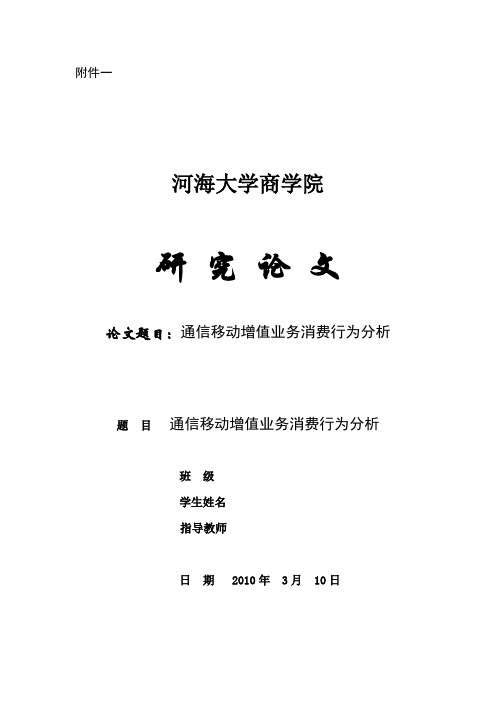 附件一

河海大学商学院

研 究 论 文

论文题目：通信移动增值业务消费行为分析

题 目 通信移动增值业务消费行为分析

班 级

学生姓名

指导教师

日 期 2010 年 3 月 10 日